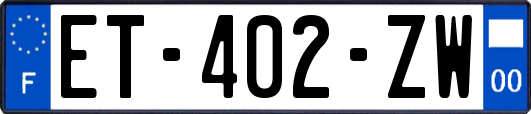 F
ET-402-ZW
00